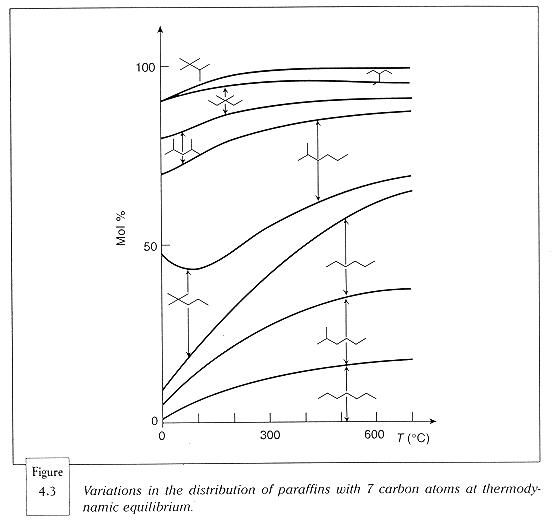 100

50

0

Mol %

0

300

600

$T$ (°C)

Figure 4.3

Variations in the distribution of paraffins with 7 carbon atoms at thermodynamic equilibrium.